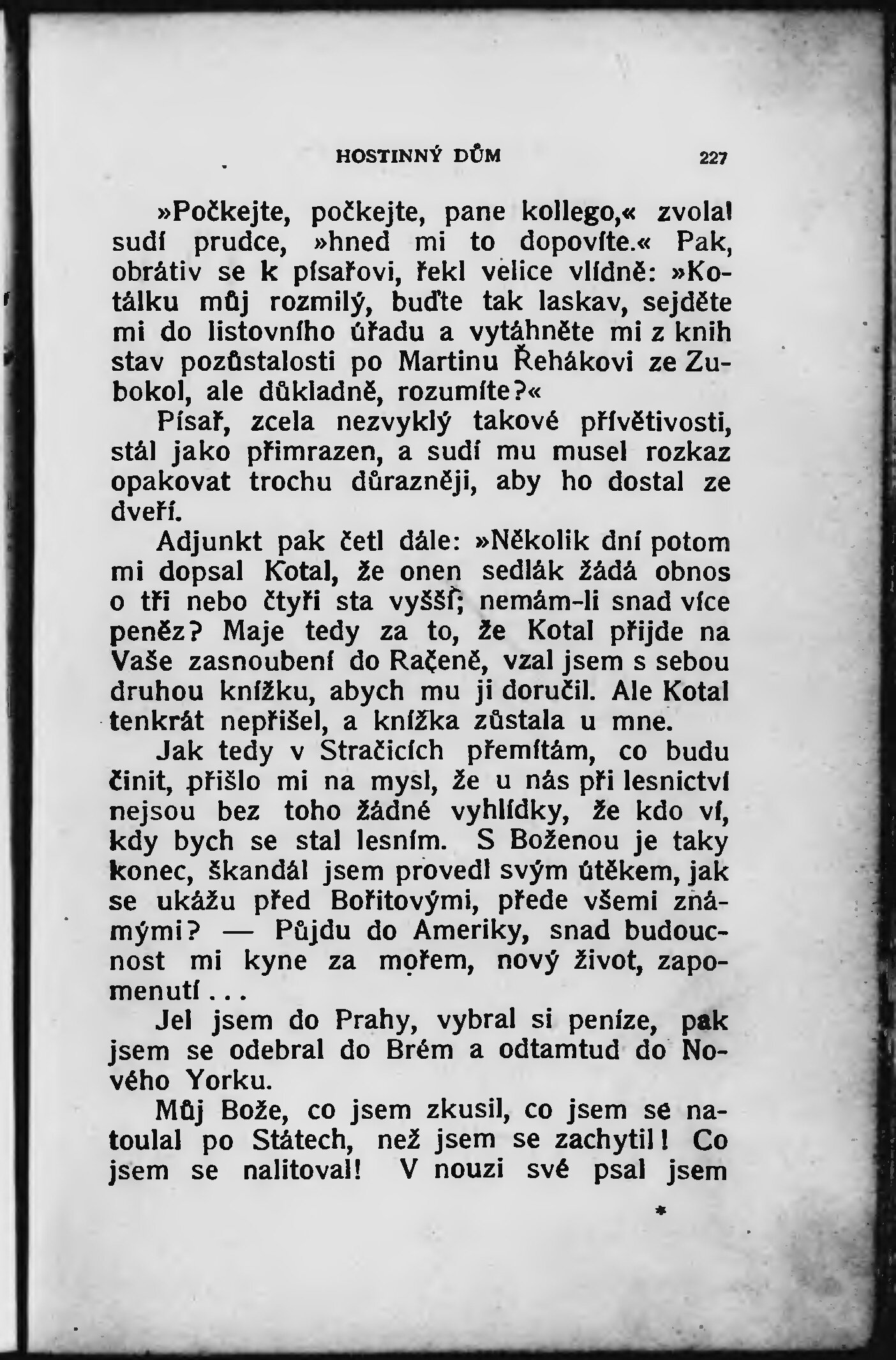 HOSTINNÝ DŮM 227

»Počkejte, počkejte, pane kollego,« zvolal sudí prudce, »hned mi to dopovíte.« Pak, obrátiv se k písařovi, řekl velice vlídně: »Kotálku můj rozmilý, buďte tak laskav, sejděte mi do listovního úřadu a vytáhněte mi z knih stav pozůstalosti po Martinu Řehákovi ze Zubokol, ale důkladně, rozumíte?«

Písař, zcela nezvyklý takové přívětivosti, stál jako přimrazen, a sudí mu musel rozkaz opakovat trochu důrazněji, aby ho dostal ze dveří.

Adjunkt pak četl dále: »Několik dní potom mi dopsal Kotal, že onen sedlák žádá obnos o tři nebo čtyři sta vyšší; nemám-li snad více peněz? Maje tedy za to, že Kotal přijde na Vaše zasnoubení do Račeně, vzal jsem s sebou druhou knížku, abych mu ji doručil. Ale Kotal tenkrát nepřišel, a knížka zůstala u mne.

Jak tedy v Stračicích přemítám, co budu činit, přišlo mi na mysl, že u nás při lesnictví nejsou bez toho žádné vyhlídky, že kdo ví, kdy bych se stal lesním. S Boženou je taky konec, škandál jsem provedl svým útěkem, jak se ukážu před Bořitovými, přede všemi známými? — Půjdu do Ameriky, snad budoucnost mi kyne za mořem, nový život, zapomenutí...

Jel jsem do Prahy, vybral si peníze, pak jsem se odebral do Brém a odtamtud do Nového Yorku.

Můj Bože, co jsem zkusil, co jsem se natoulal po Státech, než jsem se zachytil! Co jsem se nalitoval! V nouzi své psal jsem

*